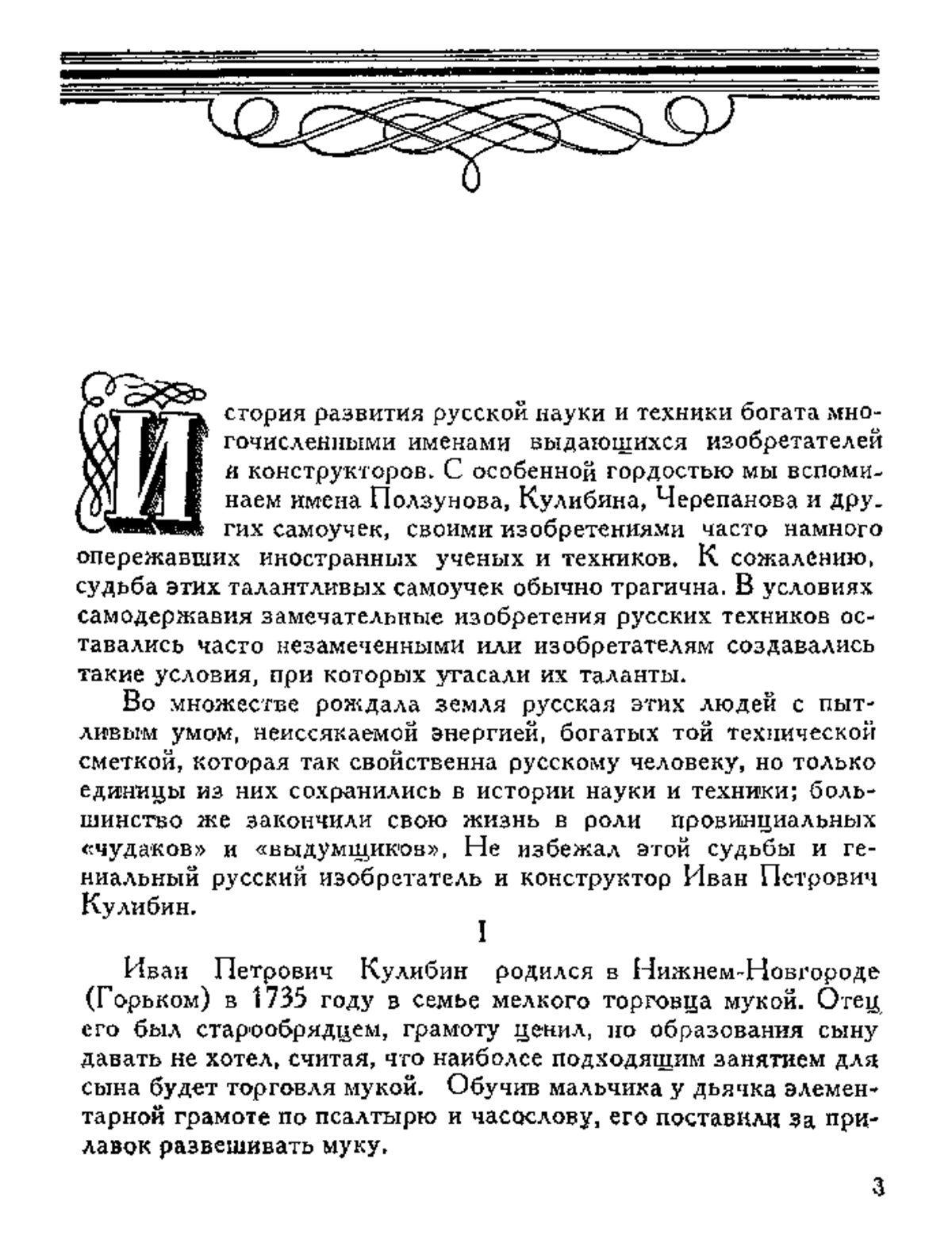 История развития русской науки и техники богата многочисленными именами выдающихся изобретателей и конструкторов. С особенной гордостью мы вспоминаем имена Ползунова, Кулибина, Черепанова и других самоучек, своими изобретениями часто намного опережавших иностранных ученых и техников. К сожалению, судьба этих талантливых самоучек обычно трагична. В условиях самодержавия замечательные изобретения русских техников оставались часто незамеченными или изобретателям создавались такие условия, при которых угасали их таланты.

Во множестве рождала земля русская этих людей с пытливым умом, неиссякаемой энергией, богатых той технической сметкой, которая так свойственна русскому человеку, но только единицы из них сохранились в истории науки и техники; большинство же закончили свою жизнь в роли провинциальных «чудаков» и «выдумщиков». Не избежал этой судьбы и гениальный русский изобретатель и конструктор Иван Петрович Кулибин.

I

Иван Петрович Кулибин родился в Нижнем-Новгороде (Горьком) в 1735 году в семье мелкого торговца мукой. Отец его был старообрядцем, грамоту ценил, но образования сыну давать не хотел, считая, что наиболее подходящим занятием для сына будет торговля мукой. Обучив мальчика у дьячка элементарной грамоте по псалтырю и часослову, его поставили за прилавок развешивать муку.

3